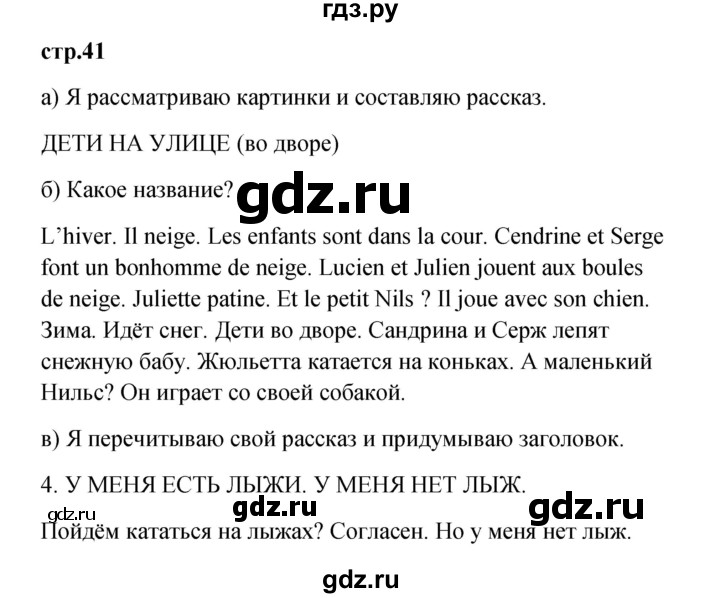 гдз.ру

стр.41

а) Я рассматриваю картинки и составляю рассказ.

ДЕТИ НА УЛИЦЕ (во дворе)

б) Какое название? gdz.ru

L'hiver. Il neige. Les enfants sont dans la cour. Cendrine et Serge font un bonhomme de neige. Lucien et Julien jouent aux boules de neige. Juliette patine. Et le petit Nils ? Il joue avec son chien. Зима. Идёт снег. Дети во дворе. Сандрина и Серж лепят снежную бабу. Жюльетта катается на коньках. А маленький Нильс? Он играет со своей собакой.

в) Я перечитываю свой рассказ и придумываю заголовок.

4. У МЕНЯ ЕСТЬ ЛЫЖИ. У МЕНЯ НЕТ ЛЫЖ.

gdz.ru gdz.ru gdz.ru

Пойдём кататься на лыжах? Согласен. Но у меня нет лыж.

gdz.ru